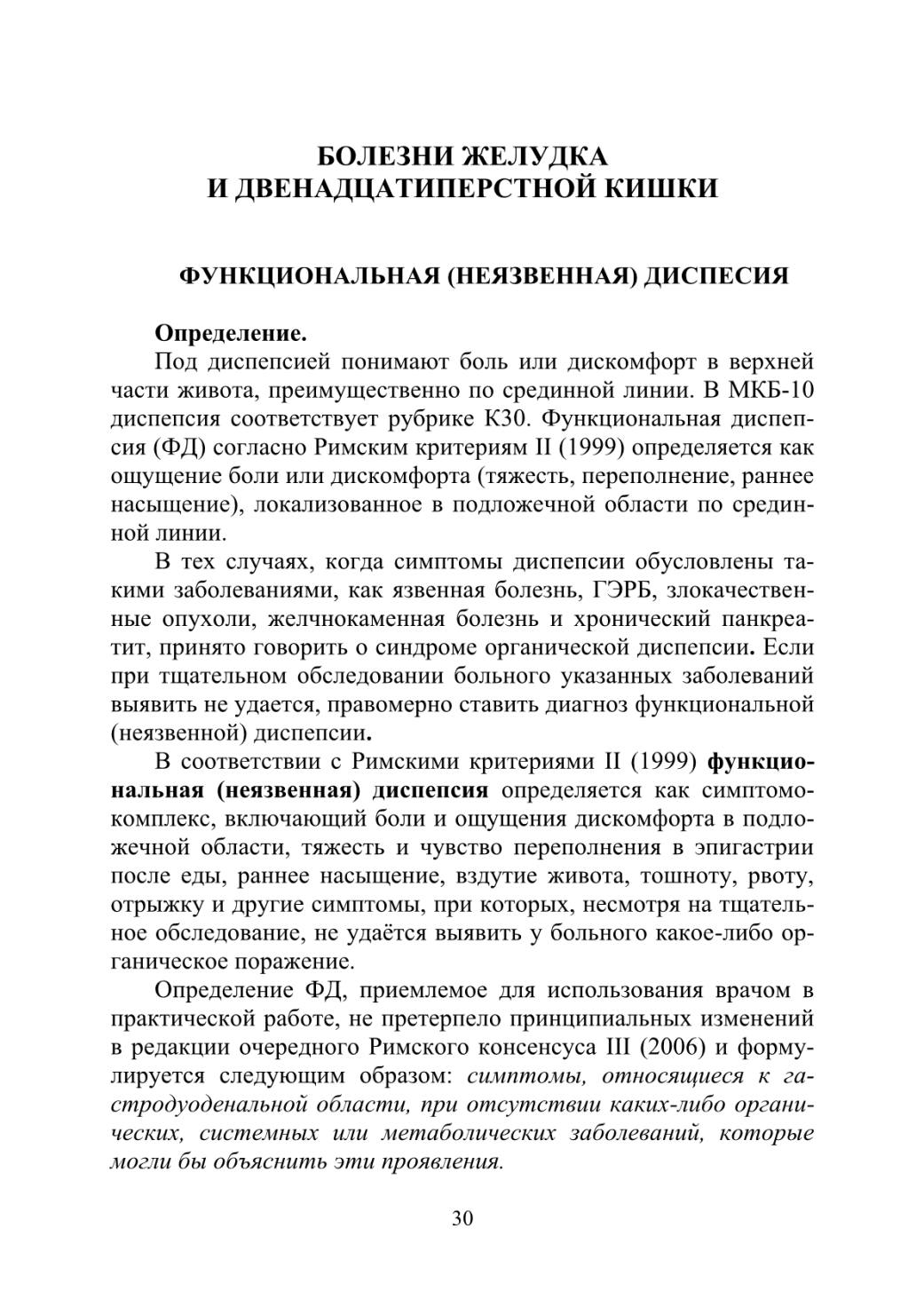 БОЛЕЗНИ ЖЕЛУДКА
И ДВЕНАДЦАТИПЕРСТНОЙ КИШКИ

ФУНКЦИОНАЛЬНАЯ (НЕЯЗВЕННАЯ) ДИСПЕСИЯ

Определение.

Под диспепсией понимают боль или дискомфорт в верхней части живота, преимущественно по срединной линии. В МКБ-10 диспепсия соответствует рубрике К30. Функциональная диспепсия (ФД) согласно Римским критериям II (1999) определяется как ощущение боли или дискомфорта (тяжесть, переполнение, раннее насыщение), локализованное в подложечной области по срединной линии.

В тех случаях, когда симптомы диспепсии обусловлены такими заболеваниями, как язвенная болезнь, ГЭРБ, злокачественные опухоли, желчнокаменная болезнь и хронический панкреатит, принято говорить о синдроме органической диспепсии. Если при тщательном обследовании больного указанных заболеваний выявить не удается, правомерно ставить диагноз функциональной (неязвенной) диспепсии.

В соответствии с Римскими критериями II (1999) функциональная (неязвенная) диспепсия определяется как симптомокомплекс, включающий боли и ощущения дискомфорта в подложечной области, тяжесть и чувство переполнения в эпигастрии после еды, раннее насыщение, вздутие живота, тошноту, рвоту, отрыжку и другие симптомы, при которых, несмотря на тщательное обследование, не удаётся выявить у больного какое-либо органическое поражение.

Определение ФД, приемлемое для использования врачом в практической работе, не претерпело принципиальных изменений в редакции очередного Римского консенсуса III (2006) и формулируется следующим образом: симптомы, относящиеся к гастродуоденальной области, при отсутствии каких-либо органических, системных или метаболических заболеваний, которые могли бы объяснить эти проявления.

30